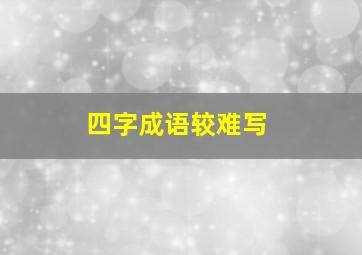 四字成语较难写